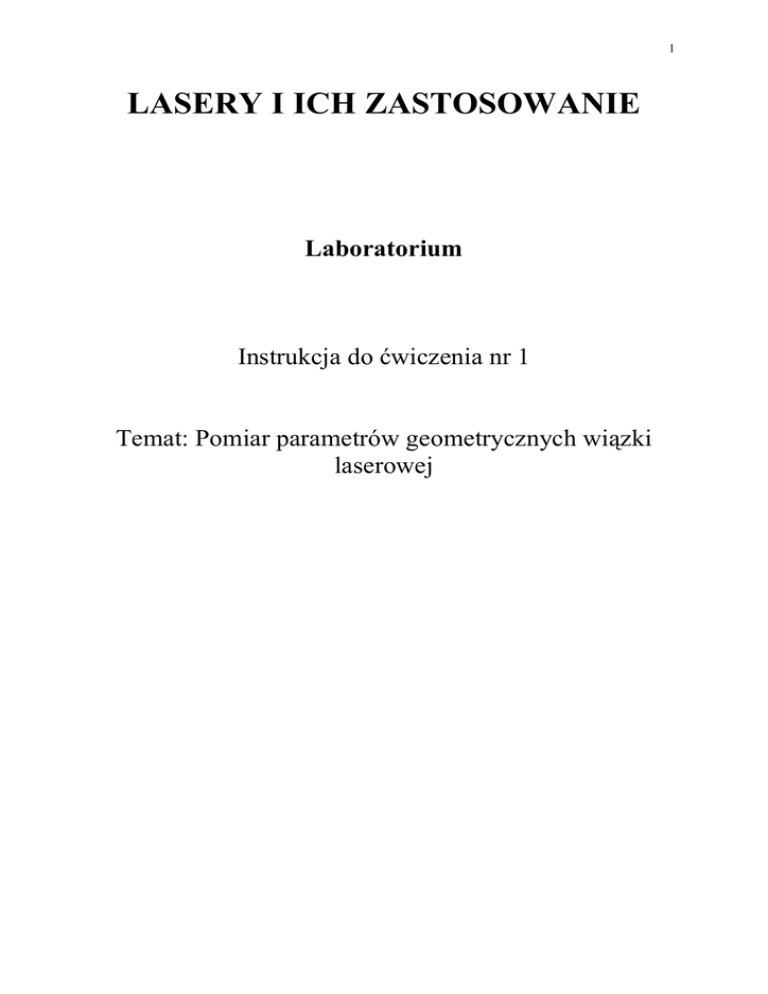 1

LASERY I ICH ZASTOSOWANIE

Laboratorium

Instrukcja do ćwiczenia nr 1

Temat: Pomiar parametrów geometrycznych wiązki laserowej